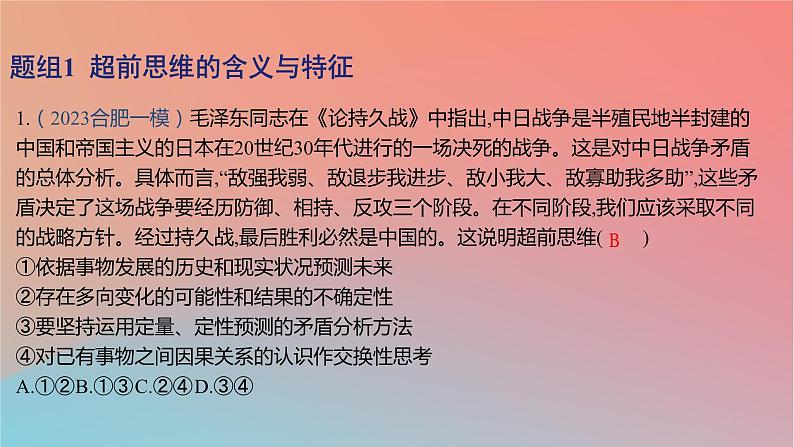 题组1 超前思维的含义与特征

1.（2023合肥一模）毛泽东同志在《论持久战》中指出,中日战争是半殖民地半封建的中国和帝国主义的日本在20世纪30年代进行的一场决死的战争。这是对中日战争矛盾的总体分析。具体而言,“敌强我弱、敌退步我进步、敌小我大、敌寡助我多助”,这些矛盾决定了这场战争要经历防御、相持、反攻三个阶段。在不同阶段,我们应该采取不同的战略方针。经过持久战,最后胜利必然是中国的。这说明超前思维( B )
①依据事物发展的历史和现实状况预测未来
②存在多向变化的可能性和结果的不确定性
③要坚持运用定量、定性预测的矛盾分析方法
④对已有事物之间因果关系的认识作交换性思考
A.①②B.①③C.②④D.③④